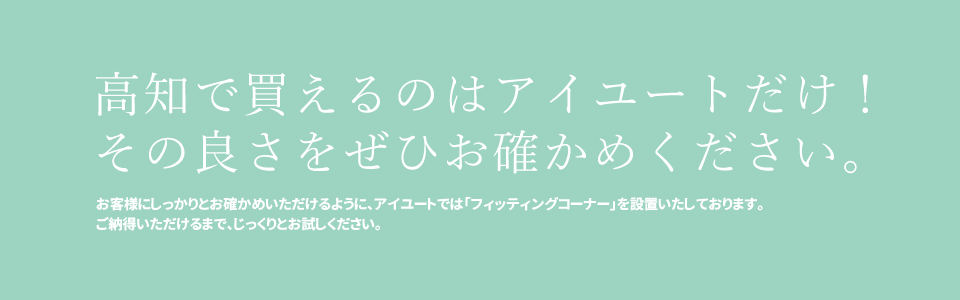 高知で買えるのはアイユートだけ！
その良さをぜひお確かめください。

お客様にしっかりとお確かめいただけるように、アイユートでは「フィッティングコーナー」を設置いたしております。
ご納得いただけるまで、じっくりとお試しください。